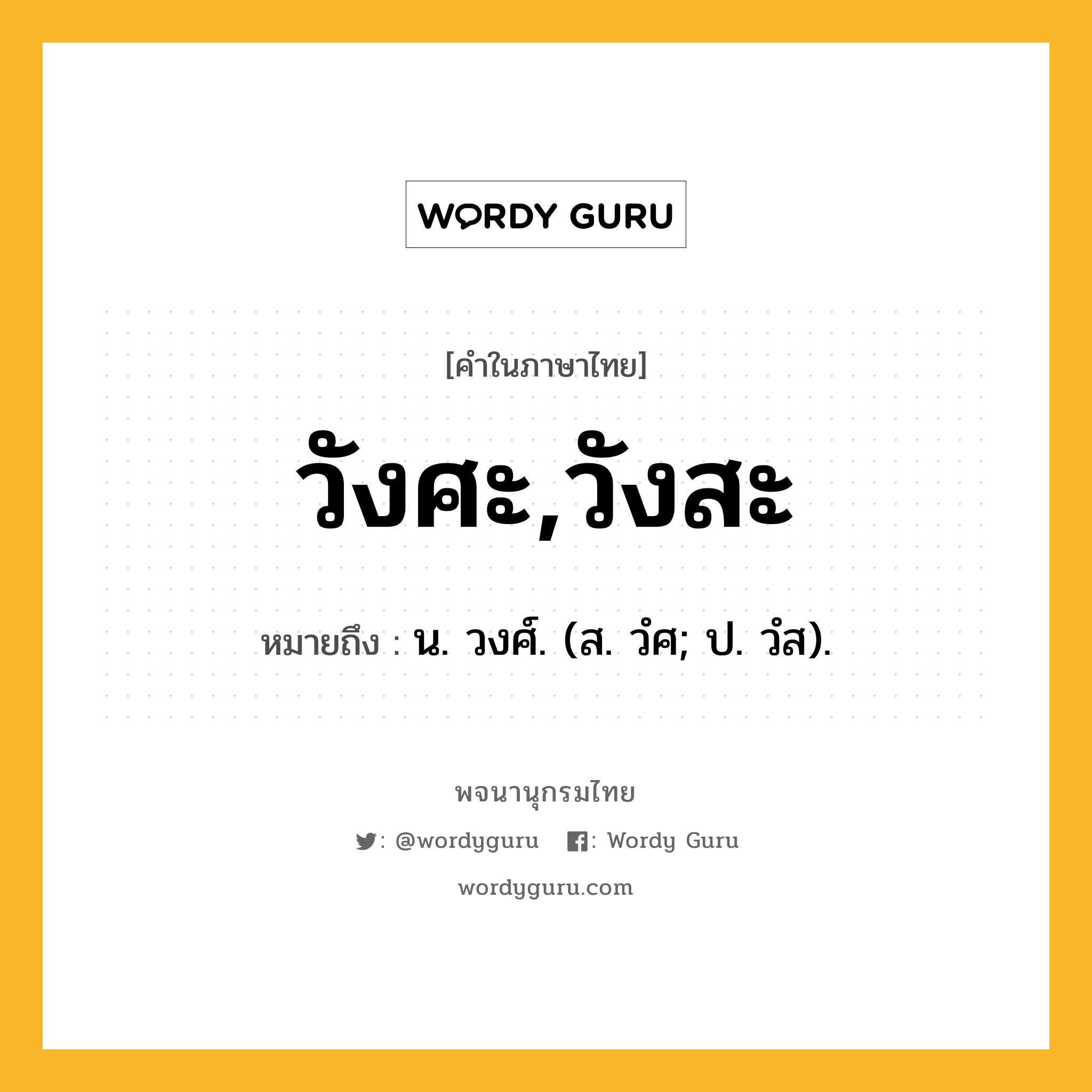 WORDY GURU

[คำในภาษาไทย]

วังศะ,วังสะ

หมายถึง : น. วงศ์. (ส. วํศ; ป. วํส).

พจนานุกรมไทย

: @wordyguru : Wordy Guru

wordyguru.com